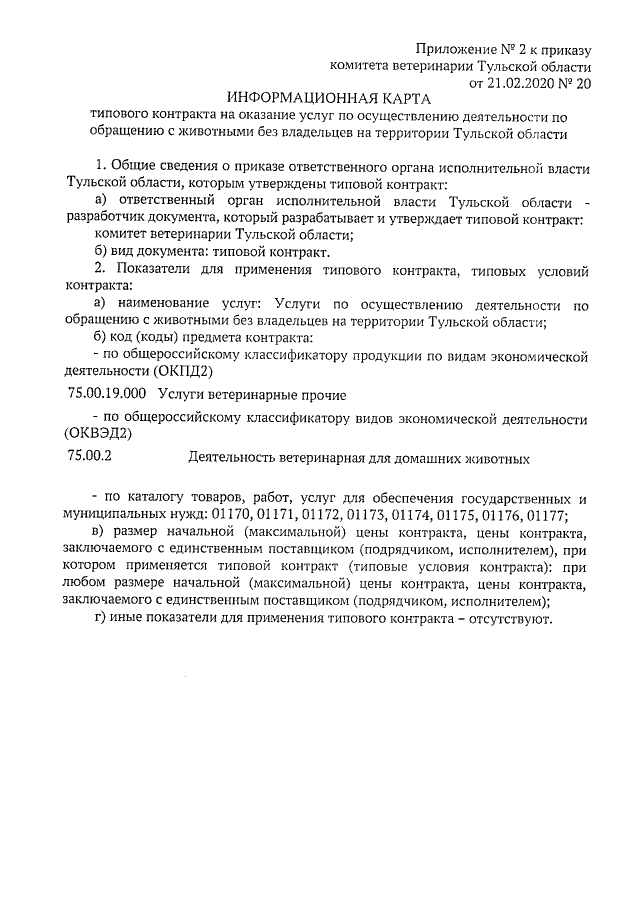 Приложение № 2 к приказу комитета ветеринарии Тульской области от 21.02.2020 № 20

ИНФОРМАЦИОННАЯ КАРТА
типового контракта на оказание услуг по осуществлению деятельности по обращению с животными без владельцев на территории Тульской области

1. Общие сведения о приказе ответственного органа исполнительной власти Тульской области, которым утверждены типовой контракт:

а) ответственный орган исполнительной власти Тульской области - разработчик документа, который разрабатывает и утверждает типовой контракт: комитет ветеринарии Тульской области;

б) вид документа: типовой контракт.

2. Показатели для применения типового контракта, типовых условий контракта:

а) наименование услуг: Услуги по осуществлению деятельности по обращению с животными без владельцев на территории Тульской области;

б) код (коды) предмета контракта:

- по общероссийскому классификатору продукции по видам экономической деятельности (ОКПД2)

75.00.19.000 Услуги ветеринарные прочие

- по общероссийскому классификатору видов экономической деятельности (ОКВЭД2)

75.00.2 Деятельность ветеринарная для домашних животных

- по каталогу товаров, работ, услуг для обеспечения государственных и муниципальных нужд: 01170, 01171, 01172, 01173, 01174, 01175, 01176, 01177;

в) размер начальной (максимальной) цены контракта, цены контракта, заключаемого с единственным поставщиком (подрядчиком, исполнителем), при котором применяется типовой контракт (типовые условия контракта): при любом размере начальной (максимальной) цены контракта, цены контракта, заключаемого с единственным поставщиком (подрядчиком, исполнителем);

г) иные показатели для применения типового контракта – отсутствуют.